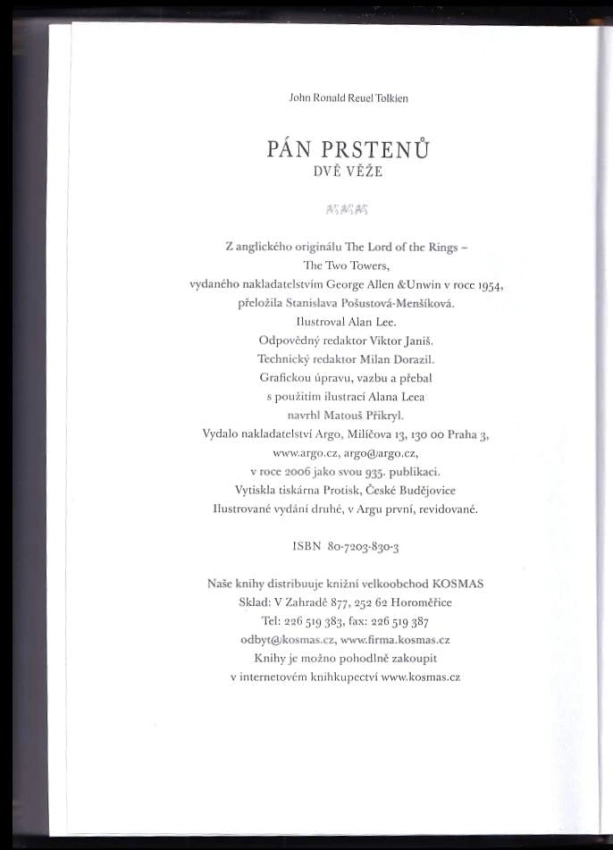 John Ronald Reuel Tolkien

PÁN PRSTENŮ
DVĚ VĚŽE

Z anglického originálu The Lord of the Rings – The Two Towers, vydaného nakladatelstvím George Allen &Unwin v roce 1954, přeložila Stanislava Pošustová-Menšíková. Ilustroval Alan Lee. Odpovědný redaktor Viktor Janiš. Technický redaktor Milan Dorazil. Grafickou úpravu, vazbu a přebal s použitím ilustrací Alana Leea navrhl Matouš Přikryl. Vydalo nakladatelství Argo, Milíčova 13, 130 00 Praha 3, www.argo.cz, argo@argo.cz, v roce 2006 jako svou 935. publikaci. Vytiskla tiskárna Protisk, České Budějovice Ilustrované vydání druhé, v Argu první, revidované.

ISBN 80-7203-830-3

Naše knihy distribuuje knižní velkoobchod KOSMAS Sklad: V Zahradě 877, 252 62 Horoměřice Tel: 226 519 383, fax: 226 519 387 odbyt@kosmas.cz, www.firma.kosmas.cz Knihy je možno pohodlně zakoupit v internetovém knihkupectví www.kosmas.cz